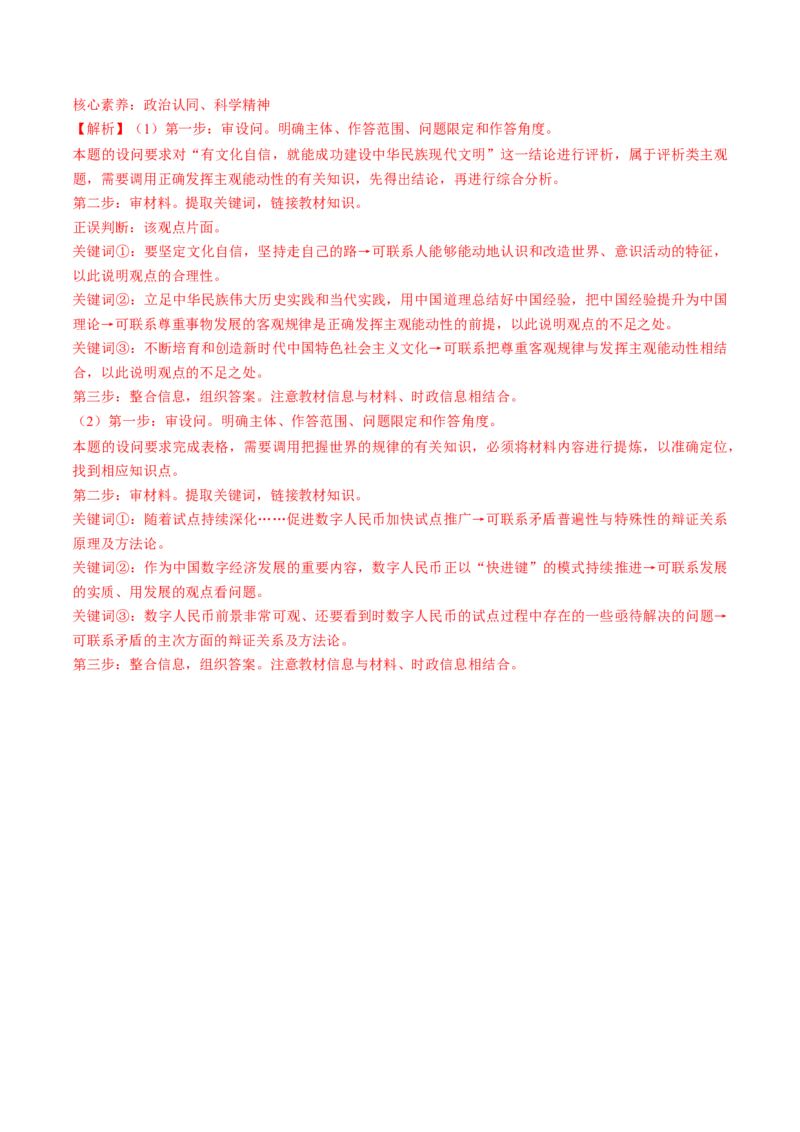 核心素养：政治认同、科学精神

【解析】（1）第一步：审设问。明确主体、作答范围、问题限定和作答角度。

本题的设问要求对“有文化自信，就能成功建设中华民族现代文明”这一结论进行评析，属于评析类主观题，需要调用正确发挥主观能动性的有关知识，先得出结论，再进行综合分析。

第二步：审材料。提取关键词，链接教材知识。

正误判断：该观点片面。

关键词①：要坚定文化自信，坚持走自己的路→可联系人能够能动地认识和改造世界、意识活动的特征，以此说明观点的合理性。

关键词②：立足中华民族伟大历史实践和当代实践，用中国道理总结好中国经验，把中国经验提升为中国理论→可联系尊重事物发展的客观规律是正确发挥主观能动性的前提，以此说明观点的不足之处。

关键词③：不断培育和创造新时代中国特色社会主义文化→可联系把尊重客观规律与发挥主观能动性相结合，以此说明观点的不足之处。

第三步：整合信息，组织答案。注意教材信息与材料、时政信息相结合。

（2）第一步：审设问。明确主体、作答范围、问题限定和作答角度。

本题的设问要求完成表格，需要调用把握世界的规律的有关知识，必须将材料内容进行提炼，以准确定位，找到相应知识点。

第二步：审材料。提取关键词，链接教材知识。

关键词①：随着试点持续深化……促进数字人民币加快试点推广→可联系矛盾普遍性与特殊性的辩证关系原理及方法论。

关键词②：作为中国数字经济发展的重要内容，数字人民币正以“快进键”的模式持续推进→可联系发展的实质、用发展的观点看问题。

关键词③：数字人民币前景非常可观、还要看到时数字人民币的试点过程中存在的一些亟待解决的问题→可联系矛盾的主次方面的辩证关系及方法论。

第三步：整合信息，组织答案。注意教材信息与材料、时政信息相结合。